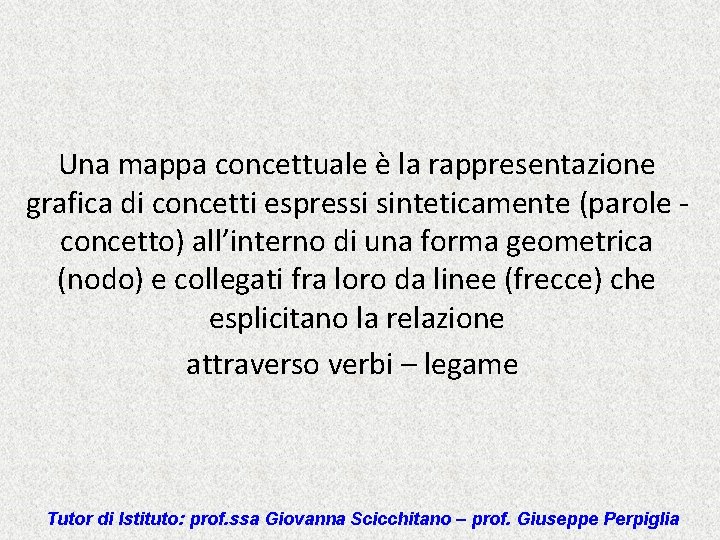 Una mappa concettuale è la rappresentazione grafica di concetti espressi sinteticamente (parole - concetto) all'interno di una forma geometrica (nodo) e collegati fra loro da linee (frecce) che esplicitano la relazione

attraverso verbi – legame

Tutor di Istituto: prof.ssa Giovanna Scicchitano – prof. Giuseppe Perpiglia